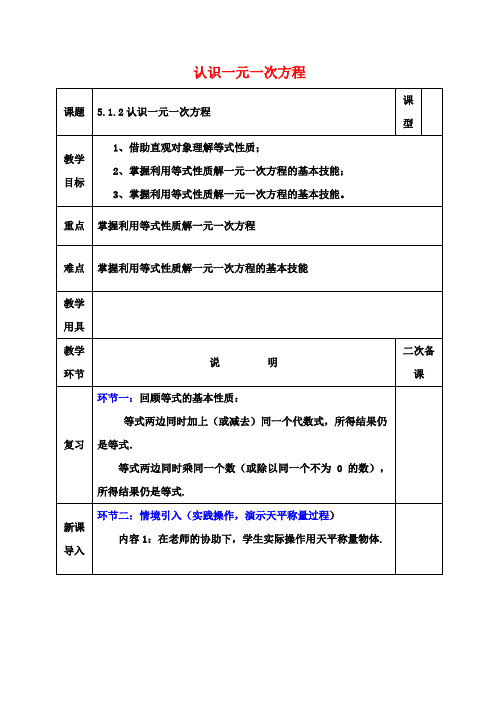 认识一元一次方程

| 课题 | 5.1.2 认识一元一次方程 | 课型 | |
|---|---|---|---|
| 教学目标 | 1、借助直观对象理解等式性质；<br>2、掌握利用等式性质解一元一次方程的基本技能；<br>3、掌握利用等式性质解一元一次方程的基本技能。 | | |
| 重点 | 掌握利用等式性质解一元一次方程 | | |
| 难点 | 掌握利用等式性质解一元一次方程的基本技能 | | |
| 教学用具 | | | |
| 教学环节 | 说　　明 | 二次备课 | |
| 复习 | 环节一：回顾等式的基本性质：<br>等式两边同时加上（或减去）同一个代数式，所得结果仍是等式.<br>等式两边同时乘同一个数（或除以同一个不为 0 的数），所得结果仍是等式. | | |
| 新课导入 | 环节二：情境引入（实践操作，演示天平称量过程）<br>内容 1：在老师的协助下，学生实际操作用天平称量物体. | | |